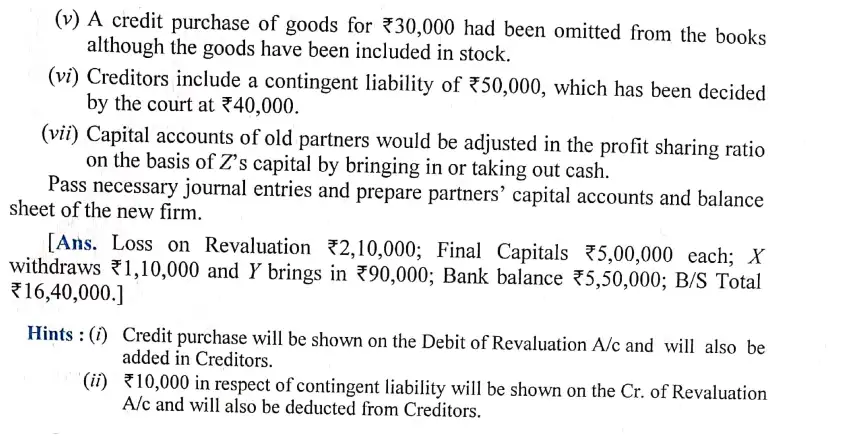 (v) A credit purchase of goods for ₹30,000 had been omitted from the books although the goods have been included in stock.

(vi) Creditors include a contingent liability of ₹50,000, which has been decided by the court at ₹40,000.

(vii) Capital accounts of old partners would be adjusted in the profit sharing ratio on the basis of Z's capital by bringing in or taking out cash.

Pass necessary journal entries and prepare partners' capital accounts and balance sheet of the new firm.

[Ans. Loss on Revaluation ₹2,10,000; Final Capitals ₹5,00,000 each; X withdraws ₹1,10,000 and Y brings in ₹90,000; Bank balance ₹5,50,000; B/S Total ₹16,40,000.]

Hints : (i) Credit purchase will be shown on the Debit of Revaluation A/c and will also be added in Creditors.

(ii) ₹10,000 in respect of contingent liability will be shown on the Cr. of Revaluation A/c and will also be deducted from Creditors.